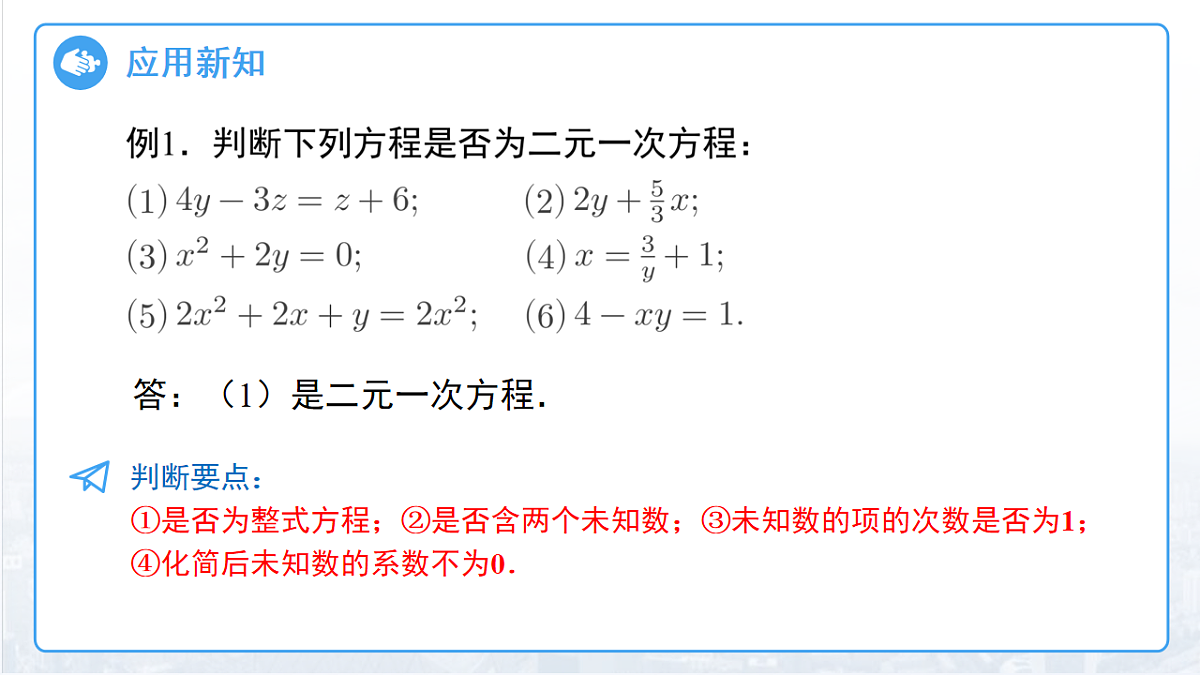 应用新知

例1．判断下列方程是否为二元一次方程：

(1) $4y-3z=z+6$;

(2) $2y+\frac{5}{3}x$;

(3) $x^2+2y=0$;

(4) $x=\frac{3}{y}+1$;

(5) $2x^2+2x+y=2x^2$;

(6) $4-xy=1$.

答：（1）是二元一次方程.

判断要点：

①是否为整式方程；②是否含两个未知数；③未知数的项的次数是否为1；④化简后未知数的系数不为0.